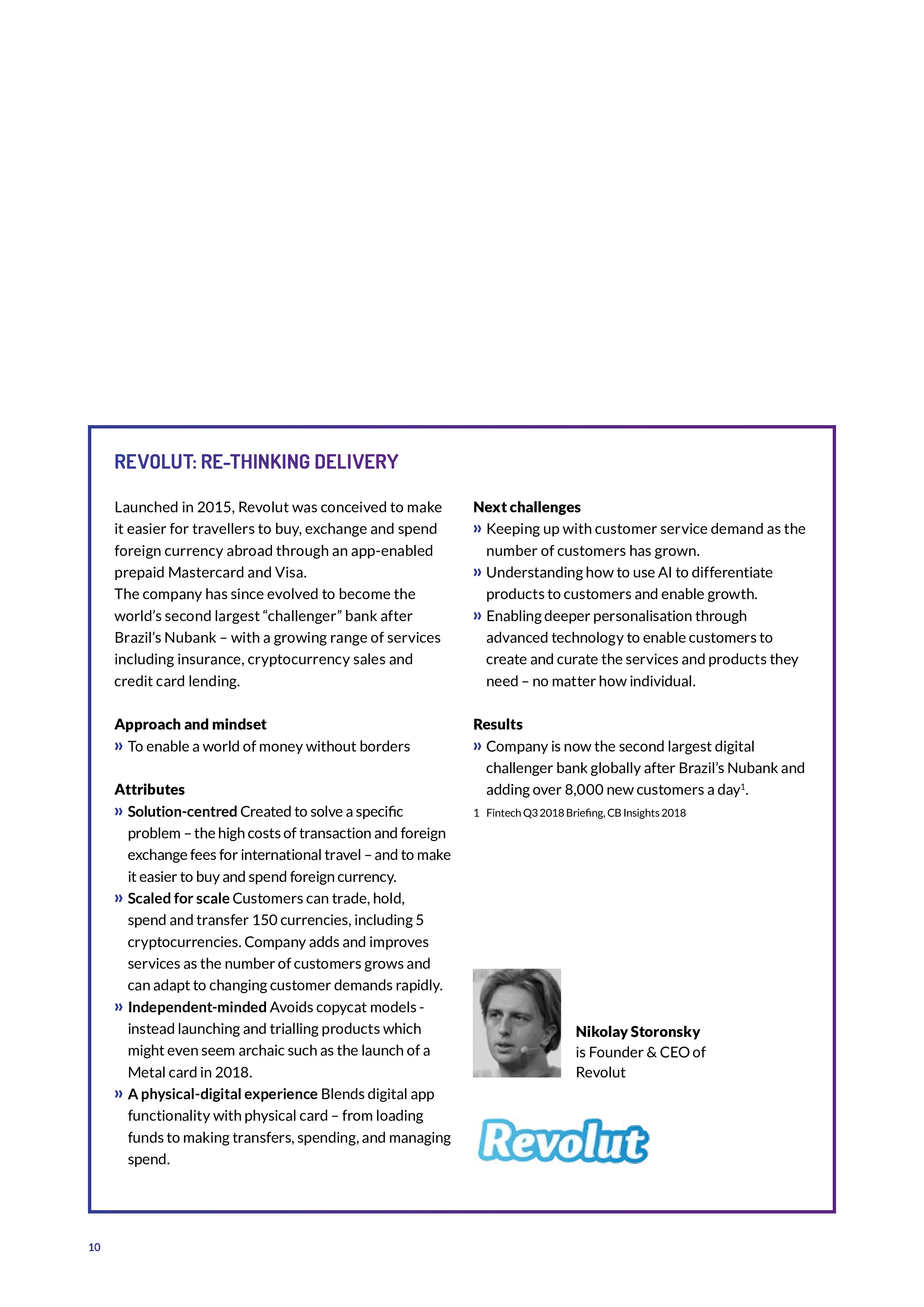 REVOLUT: RE-THINKING DELIVERY

Launched in 2015, Revolut was conceived to make it easier for travellers to buy, exchange and spend foreign currency abroad through an app-enabled prepaid Mastercard and Visa.
The company has since evolved to become the world's second largest "challenger" bank after Brazil's Nubank – with a growing range of services including insurance, cryptocurrency sales and credit card lending.

Approach and mindset
» To enable a world of money without borders

Attributes
» Solution-centred Created to solve a specific problem – the high costs of transaction and foreign exchange fees for international travel – and to make it easier to buy and spend foreign currency.
» Scaled for scale Customers can trade, hold, spend and transfer 150 currencies, including 5 cryptocurrencies. Company adds and improves services as the number of customers grows and can adapt to changing customer demands rapidly.
» Independent-minded Avoids copycat models - instead launching and trialling products which might even seem archaic such as the launch of a Metal card in 2018.
» A physical-digital experience Blends digital app functionality with physical card – from loading funds to making transfers, spending, and managing spend.

Next challenges
» Keeping up with customer service demand as the number of customers has grown.
» Understanding how to use AI to differentiate products to customers and enable growth.
» Enabling deeper personalisation through advanced technology to enable customers to create and curate the services and products they need – no matter how individual.

Results
» Company is now the second largest digital challenger bank globally after Brazil's Nubank and adding over 8,000 new customers a day$^1$.

1 Fintech Q3 2018 Briefing, CB Insights 2018

Nikolay Storonsky is Founder & CEO of Revolut

Revolut

10